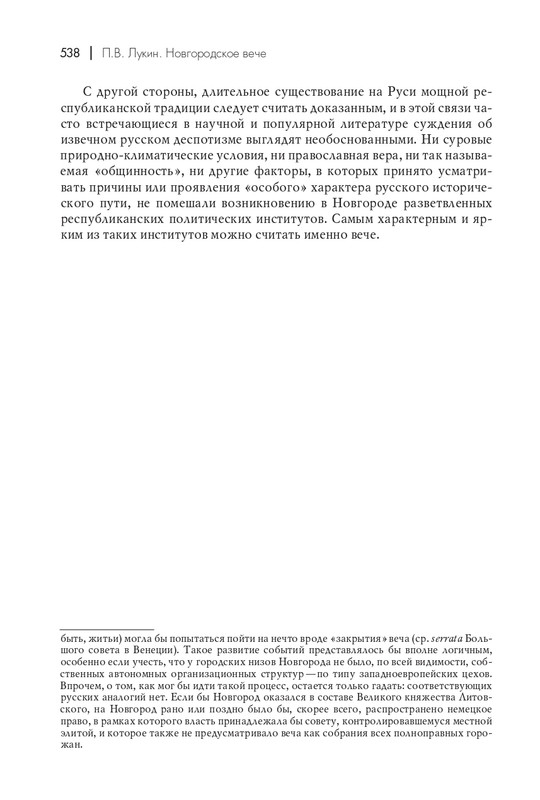 538 | П.В. Лукин. Новгородское вече

С другой стороны, длительное существование на Руси мощной республиканской традиции следует считать доказанным, и в этой связи часто встречающиеся в научной и популярной литературе суждения об извечном русском деспотизме выглядят необоснованными. Ни суровые природно-климатические условия, ни православная вера, ни так называемая «общинность», ни другие факторы, в которых принято усматривать причины или проявления «особого» характера русского исторического пути, не помешали возникновению в Новгороде разветвленных республиканских политических институтов. Самым характерным и ярким из таких институтов можно считать именно вече.

быть, житьи) могла бы попытаться пойти на нечто вроде «закрытия» веча (ср. serrata Большого совета в Венеции). Такое развитие событий представлялось бы вполне логичным, особенно если учесть, что у городских низов Новгорода не было, по всей видимости, собственных автономных организационных структур — по типу западноевропейских цехов. Впрочем, о том, как мог бы идти такой процесс, остается только гадать: соответствующих русских аналогий нет. Если бы Новгород оказался в составе Великого княжества Литовского, на Новгород рано или поздно было бы, скорее всего, распространено немецкое право, в рамках которого власть принадлежала бы совету, контролировавшемуся местной элитой, и которое также не предусматривало веча как собрания всех полноправных горожан.